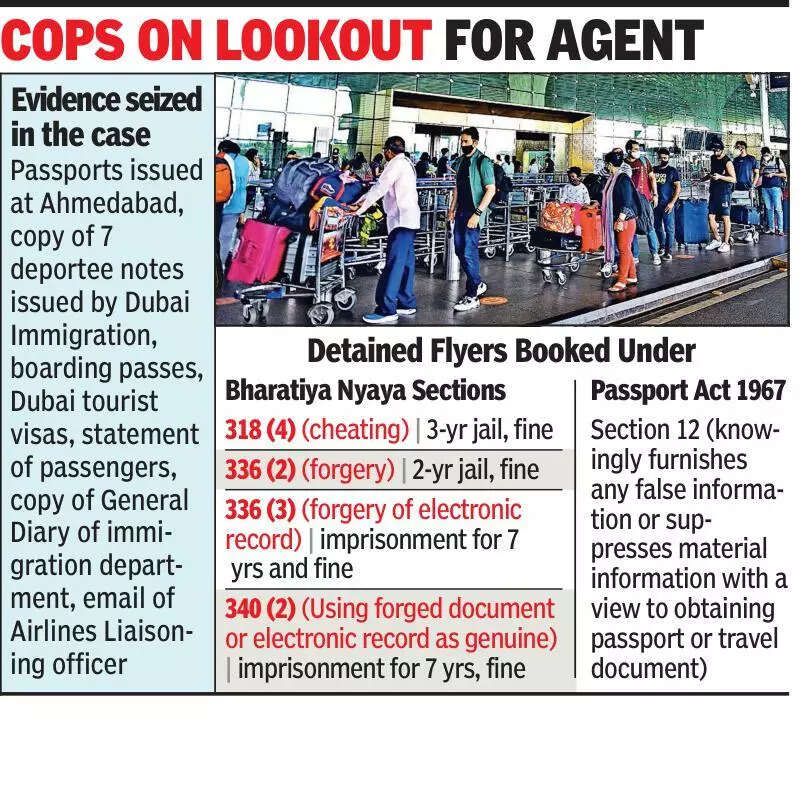 COPS ON LOOKOUT FOR AGENT

Evidence seized in the case

Passports issued at Ahmedabad, copy of 7 deportee notes issued by Dubai Immigration, boarding passes, Dubai tourist visas, statement of passengers, copy of General Diary of immigration department, email of Airlines Liaisoning officer

Detained Flyers Booked Under

Bharatiya Nyaya Sections

318 (4) (cheating) | 3-yr jail, fine

336 (2) (forgery) | 2-yr jail, fine

336 (3) (forgery of electronic record) | imprisonment for 7 yrs and fine

340 (2) (Using forged document or electronic record as genuine) | imprisonment for 7 yrs, fine

Passport Act 1967

Section 12 (knowingly furnishes any false information or suppresses material information with a view to obtaining passport or travel document)